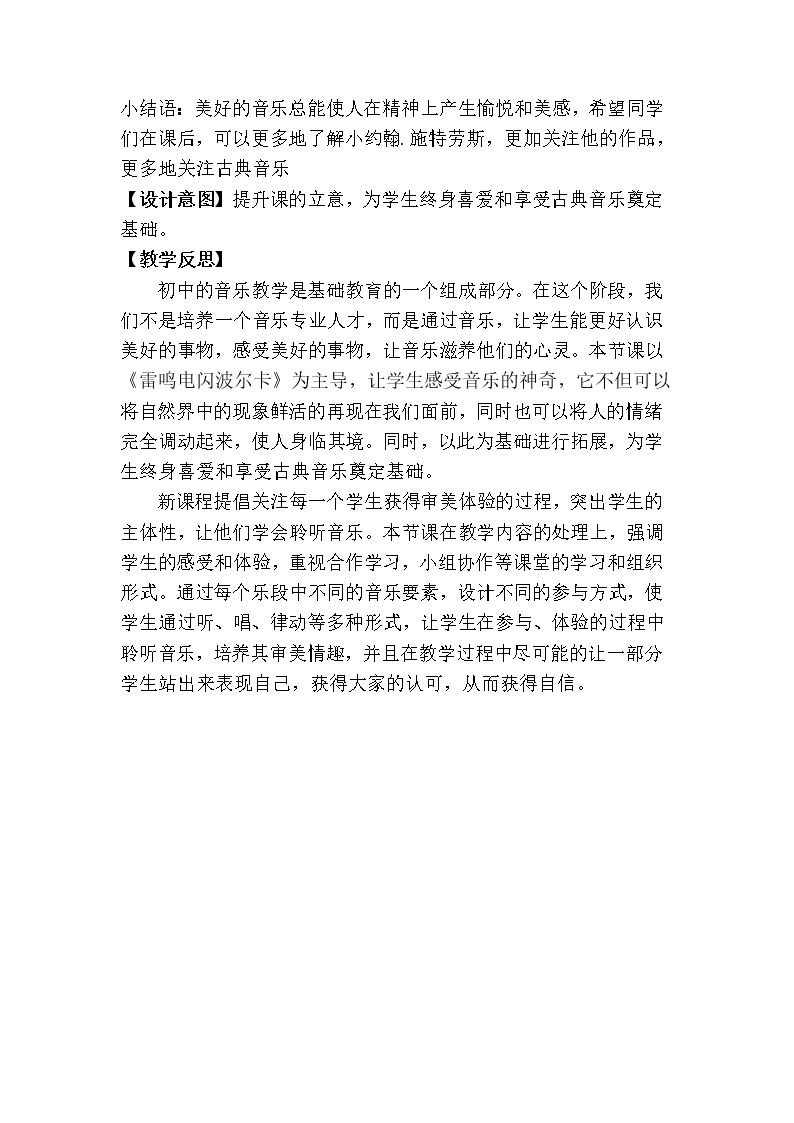 小结语：美好的音乐总能使人在精神上产生愉悦和美感，希望同学们在课后，可以更多地了解小约翰.施特劳斯，更加关注他的作品，更多地关注古典音乐

【设计意图】提升课的立意，为学生终身喜爱和享受古典音乐奠定基础。

【教学反思】

初中的音乐教学是基础教育的一个组成部分。在这个阶段，我们不是培养一个音乐专业人才，而是通过音乐，让学生能更好认识美好的事物，感受美好的事物，让音乐滋养他们的心灵。本节课以《雷鸣电闪波尔卡》为主导，让学生感受音乐的神奇，它不但可以将自然界中的现象鲜活的再现在我们面前，同时也可以将人的情绪完全调动起来，使人身临其境。同时，以此为基础进行拓展，为学生终身喜爱和享受古典音乐奠定基础。

新课程提倡关注每一个学生获得审美体验的过程，突出学生的主体性，让他们学会聆听音乐。本节课在教学内容的处理上，强调学生的感受和体验，重视合作学习，小组协作等课堂的学习和组织形式。通过每个乐段中不同的音乐要素，设计不同的参与方式，使学生通过听、唱、律动等多种形式，让学生在参与、体验的过程中聆听音乐，培养其审美情趣，并且在教学过程中尽可能的让一部分学生站出来表现自己，获得大家的认可，从而获得自信。